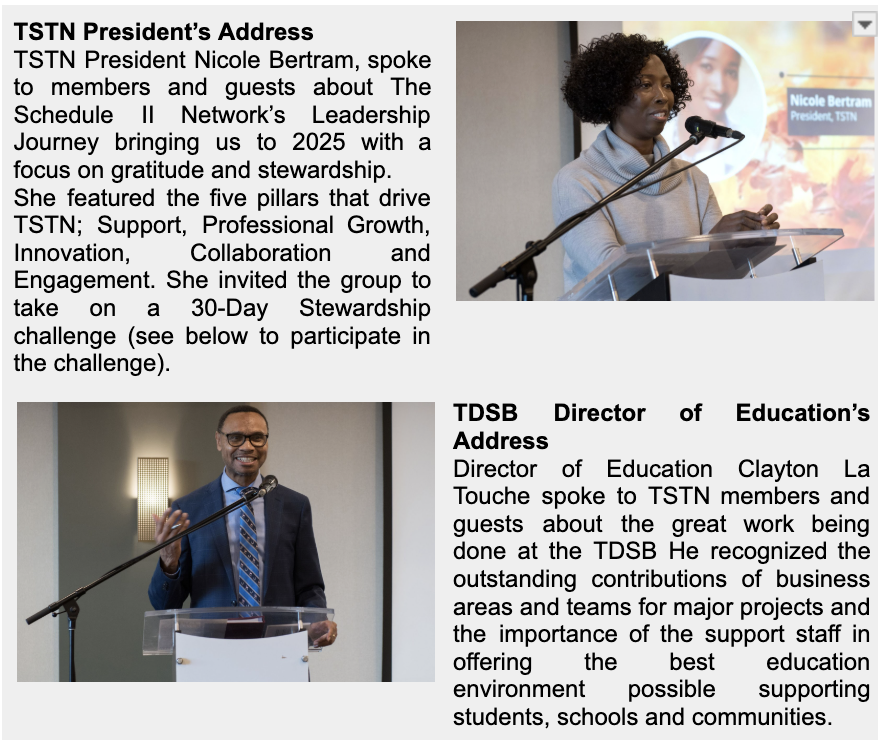 **TSTN President's Address**
TSTN President Nicole Bertram, spoke to members and guests about The Schedule II Network's Leadership Journey bringing us to 2025 with a focus on gratitude and stewardship.
She featured the five pillars that drive TSTN; Support, Professional Growth, Innovation, Collaboration and Engagement. She invited the group to take on a 30-Day Stewardship challenge (see below to participate in the challenge).

Nicole Bertram
President, TSTN

**TDSB Director of Education's Address**
Director of Education Clayton La Touche spoke to TSTN members and guests about the great work being done at the TDSB He recognized the outstanding contributions of business areas and teams for major projects and the importance of the support staff in offering the best education environment possible supporting students, schools and communities.